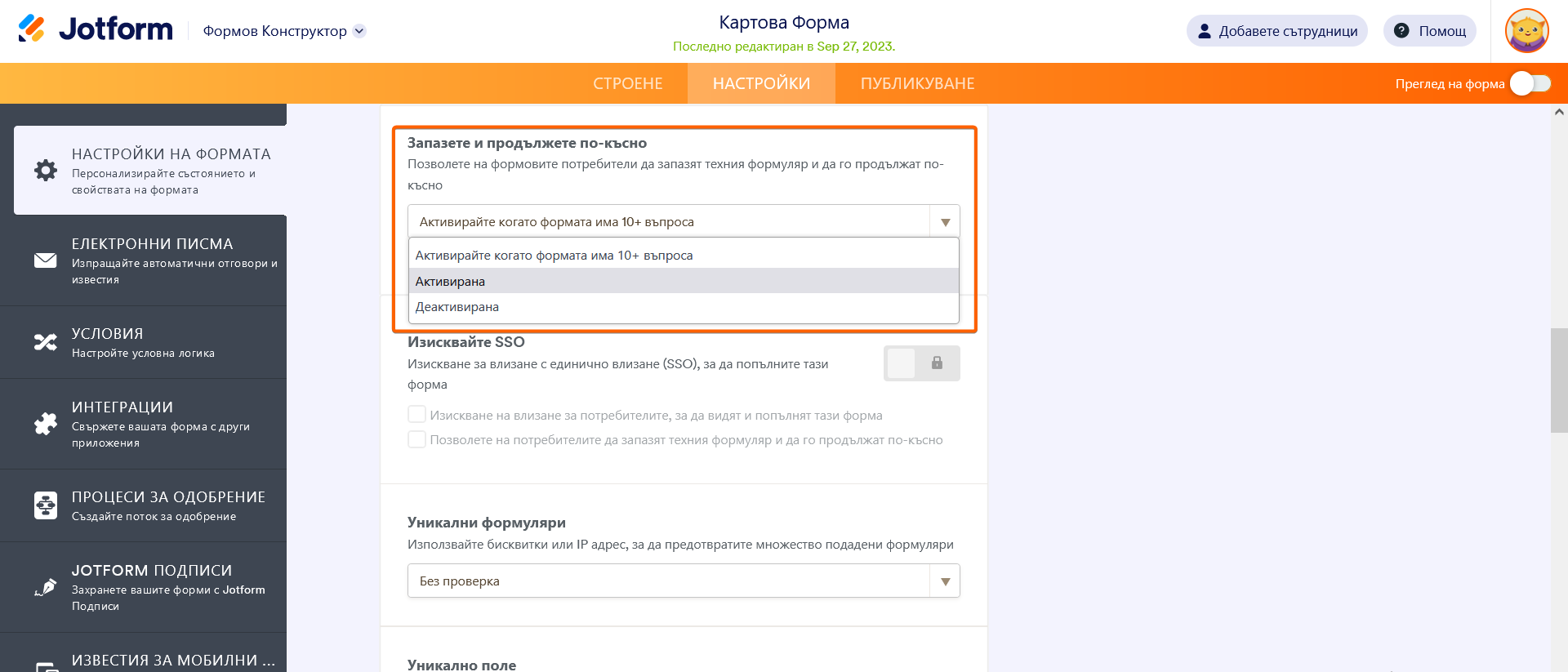 Jotform Формов Конструктор

Картова Форма
Последно редактиран в Sep 27, 2023.

Добавете сътрудници Помощ

СТРОЕНЕ НАСТРОЙКИ ПУБЛИКУВАНЕ

Преглед на форма

НАСТРОЙКИ НА ФОРМАТА
Персонализирайте състоянието и свойствата на формата

ЕЛЕКТРОННИ ПИСМА
Изпращайте автоматични отговори и известия

УСЛОВИЯ
Настройте условна логика

ИНТЕГРАЦИИ
Свържете вашата форма с други приложения

ПРОЦЕСИ ЗА ОДОБРЕНИЕ
Създайте поток за одобрение

JOTFORM ПОДПИСИ
Захранете вашите форми с Jotform Подписи

ИЗВЕСТИЯ ЗА МОБИЛНИ ...

Запазете и продължете по-късно
Позволете на формовите потребители да запазят техния формуляр и да го продължат по-късно

Активирайте когато формата има 10+ въпроса

Активирайте когато формата има 10+ въпроса
Активирана
Деактивирана

Изисквайте SSO
Изискване за влизане с единично влизане (SSO), за да попълните тази форма

Изискване на влизане за потребителите, за да видят и попълнят тази форма
Позволете на потребителите да запазят техния формуляр и да го продължат по-късно

Уникални формуляри
Използвайте бисквитки или IP адрес, за да предотвратите множество подадени формуляри

Без проверка

Уникално поле